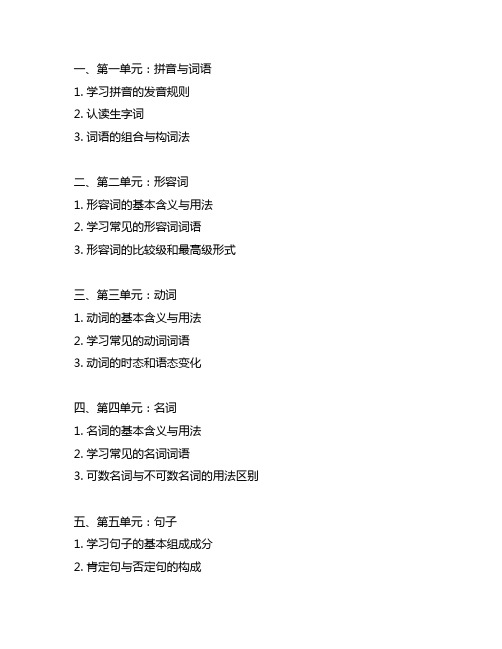 一、第一单元：拼音与词语
1. 学习拼音的发音规则
2. 认读生字词
3. 词语的组合与构词法

二、第二单元：形容词
1. 形容词的基本含义与用法
2. 学习常见的形容词词语
3. 形容词的比较级和最高级形式

三、第三单元：动词
1. 动词的基本含义与用法
2. 学习常见的动词词语
3. 动词的时态和语态变化

四、第四单元：名词
1. 名词的基本含义与用法
2. 学习常见的名词词语
3. 可数名词与不可数名词的用法区别

五、第五单元：句子
1. 学习句子的基本组成成分
2. 肯定句与否定句的构成